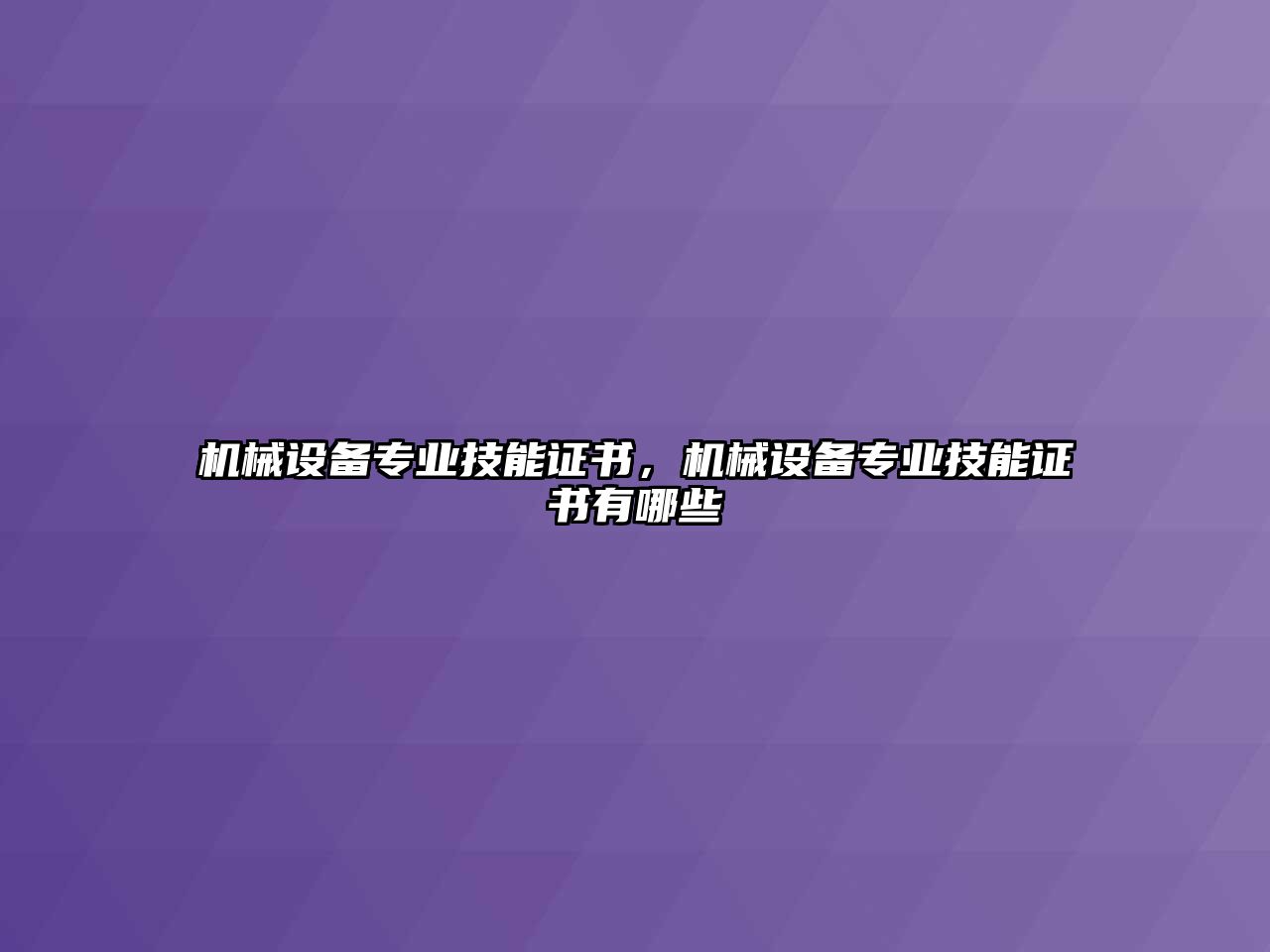 机械设备专业技能证书，机械设备专业技能证书有哪些